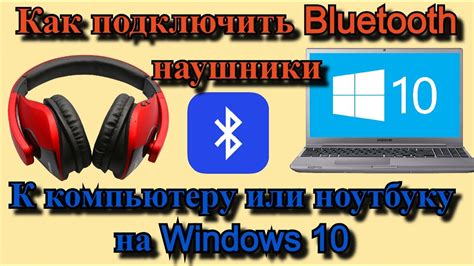 Как подключить Bluetooth наушники

10

SAMSUNG

К компьютеру или ноутбуку на Windows 10